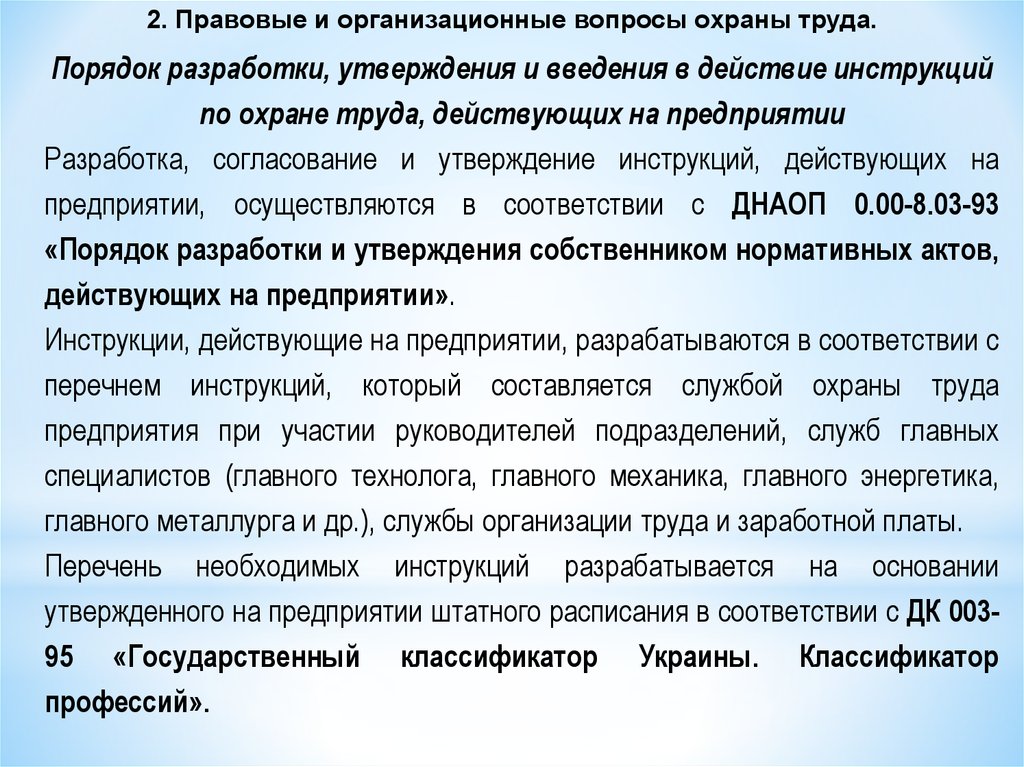 2. Правовые и организационные вопросы охраны труда.

Порядок разработки, утверждения и введения в действие инструкций по охране труда, действующих на предприятии

Разработка, согласование и утверждение инструкций, действующих на предприятии, осуществляются в соответствии с ДНАОП 0.00-8.03-93 «Порядок разработки и утверждения собственником нормативных актов, действующих на предприятии».

Инструкции, действующие на предприятии, разрабатываются в соответствии с перечнем инструкций, который составляется службой охраны труда предприятия при участии руководителей подразделений, служб главных специалистов (главного технолога, главного механика, главного энергетика, главного металлурга и др.), службы организации труда и заработной платы.

Перечень необходимых инструкций разрабатывается на основании утвержденного на предприятии штатного расписания в соответствии с ДК 003-95 «Государственный классификатор Украины. Классификатор профессий».